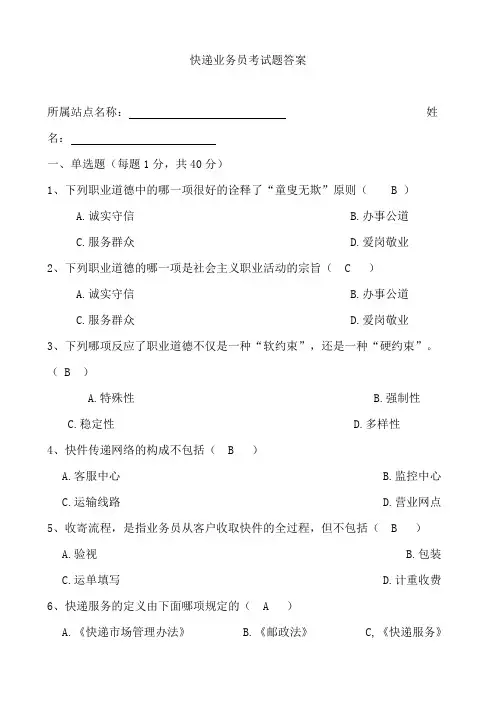 快递业务员考试题答案

所属站点名称：________________ 姓名：________________

一、单选题（每题 1 分，共 40 分）

1、下列职业道德中的哪一项很好的诠释了“童叟无欺”原则（ B ）

A. 诚实守信 B. 办事公道

C. 服务群众 D. 爱岗敬业

2、下列职业道德的哪一项是社会主义职业活动的宗旨（ C ）

A. 诚实守信 B. 办事公道

C. 服务群众 D. 爱岗敬业

3、下列哪项反应了职业道德不仅是一种“软约束”，还是一种“硬约束”。（ B ）

A. 特殊性 B. 强制性

C. 稳定性 D. 多样性

4、快件传递网络的构成不包括（ B ）

A. 客服中心 B. 监控中心

C. 运输线路 D. 营业网点

5、收寄流程，是指业务员从客户收取快件的全过程，但不包括（ B ）

A. 验视 B. 包装

C. 运单填写 D. 计重收费

6、快递服务的定义由下面哪项规定的（ A ）

A. 《快递市场管理办法》 B. 《邮政法》 C, 《快递服务》